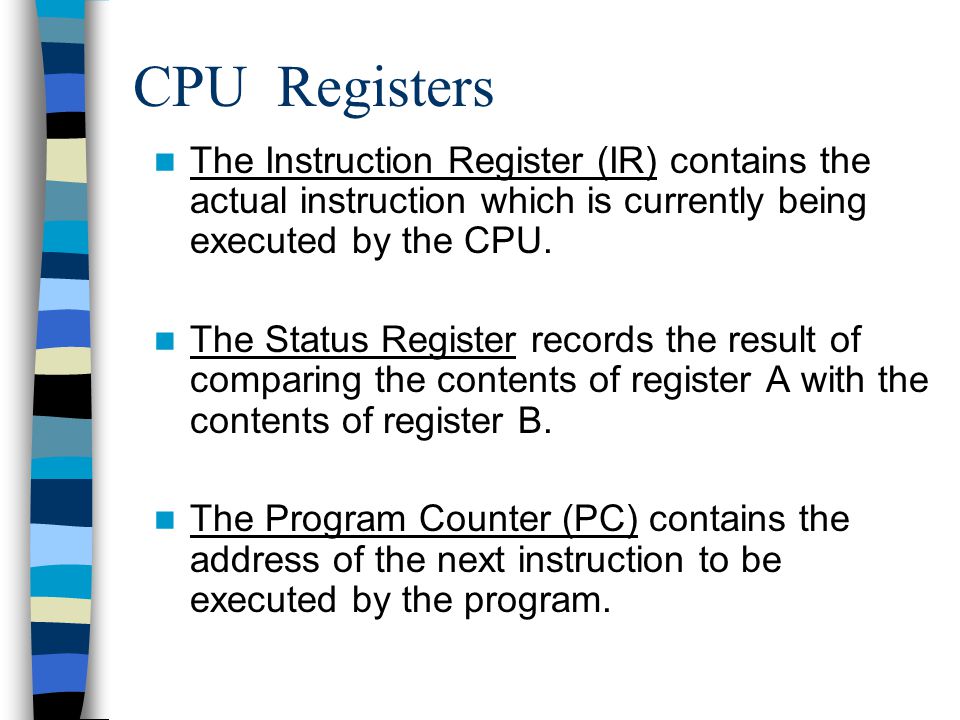 CPU Registers

The Instruction Register (IR) contains the actual instruction which is currently being executed by the CPU.

The Status Register records the result of comparing the contents of register A with the contents of register B.

The Program Counter (PC) contains the address of the next instruction to be executed by the program.